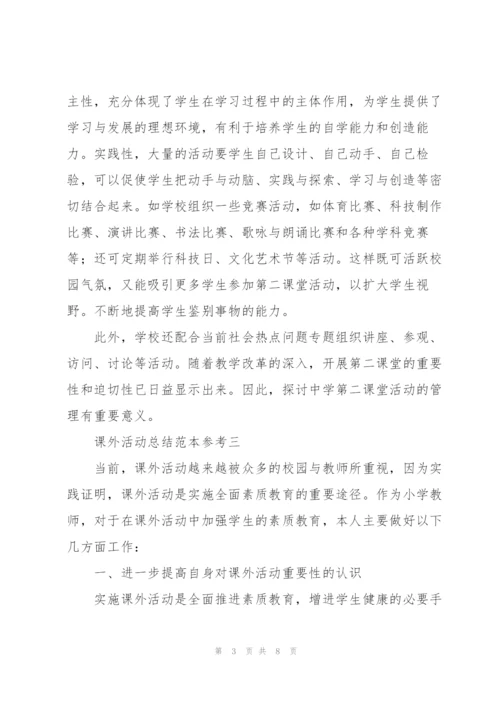 主性，充分体现了学生在学习过程中的主体作用，为学生提供了学习与发展的理想环境，有利于培养学生的自学能力和创造能力。实践性，大量的活动要学生自己设计、自己动手、自己检验，可以促使学生把动手与动脑、实践与探索、学习与创造等密切结合起来。如学校组织一些竞赛活动，如体育比赛、科技制作比赛、演讲比赛、书法比赛、歌咏与朗诵比赛和各种学科竞赛等；还可定期举行科技日、文化艺术节等活动。这样既可活跃校园气氛，又能吸引更多学生参加第二课堂活动，以扩大学生视野。不断地提高学生鉴别事物的能力。

此外，学校还配合当前社会热点问题专题组织讲座、参观、访问、讨论等活动。随着教学改革的深入，开展第二课堂的重要性和迫切性已日益显示出来。因此，探讨中学第二课堂活动的管理有重要意义。

课外活动总结范本参考三

当前，课外活动越来越被众多的校园与教师所重视，因为实践证明，课外活动是实施全面素质教育的重要途径。作为小学教师，对于在课外活动中加强学生的素质教育，本人主要做好以下几方面工作：

一、进一步提高自身对课外活动重要性的认识

实施课外活动是全面推进素质教育，增进学生健康的必要手

第 3 页 共 8 页